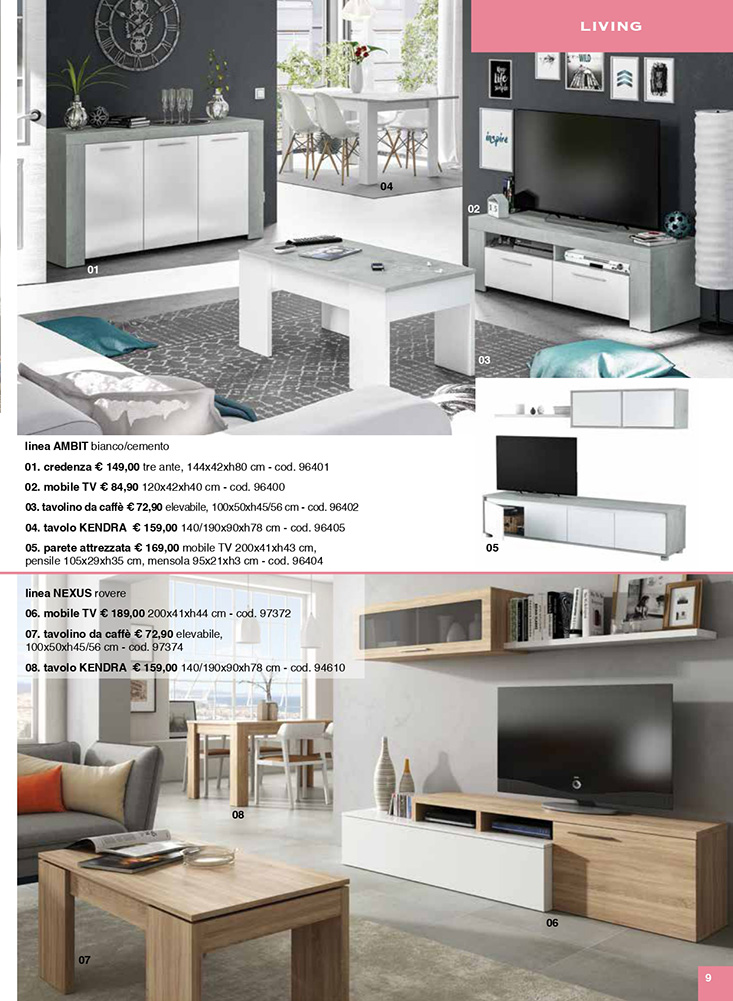 LIVING

04

02

01

03

linea AMBIT bianco/cemento

01. credenza € 149,00 tre ante, 144x42xh80 cm - cod. 96401

02. mobile TV € 84,90 120x42xh40 cm - cod. 96400

03. tavolino da caffè € 72,90 elevabile, 100x50xh45/56 cm - cod. 96402

04. tavolo KENDRA € 159,00 140/190x90xh78 cm - cod. 96405

05. parete attrezzata € 169,00 mobile TV 200x41xh43 cm, pensile 105x29xh35 cm, mensola 95x21xh3 cm - cod. 96404

05

linea NEXUS rovere

06. mobile TV € 189,00 200x41xh44 cm - cod. 97372

07. tavolino da caffè € 72,90 elevabile, 100x50xh45/56 cm - cod. 97374

08. tavolo KENDRA € 159,00 140/190x90xh78 cm - cod. 94610

08

06

07

9